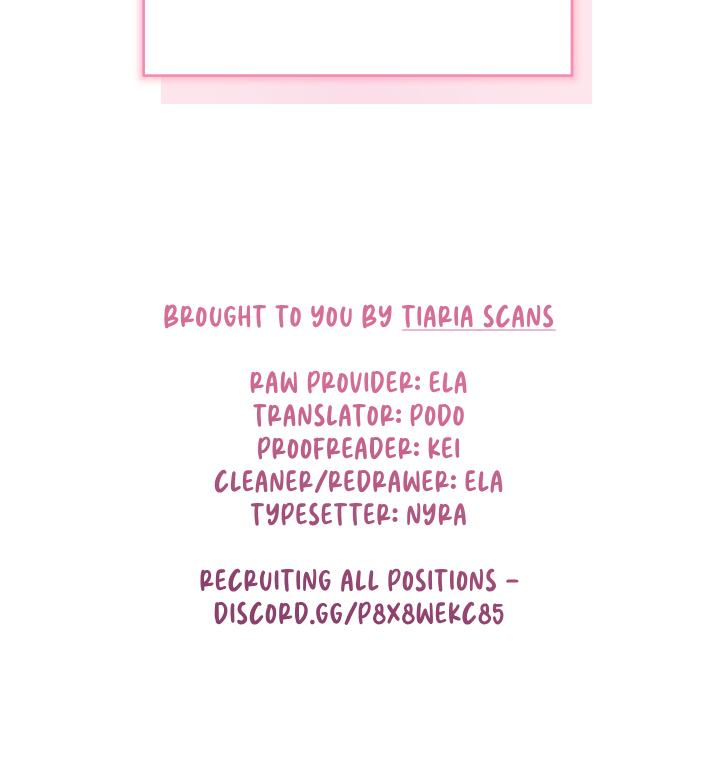 BROUGHT TO YOU BY TIARIA SCANS

RAW PROVIDER: ELA
TRANSLATOR: PODO
PROOFREADER: KEI
CLEANER/REDRAWER: ELA
TYPESETTER: NYRA

RECRUITING ALL POSITIONS - DISCORD.GG/P8X8WEKC85